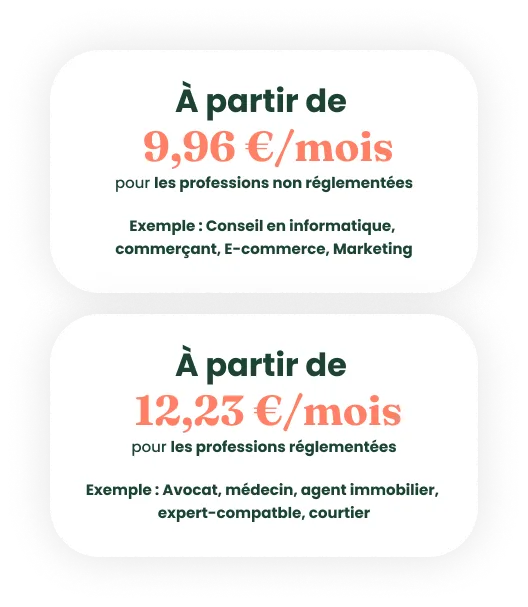 À partir de
9,96 €/mois
pour les professions non réglementées

Exemple : Conseil en informatique, commerçant, E-commerce, Marketing

À partir de
12,23 €/mois
pour les professions réglementées

Exemple : Avocat, médecin, agent immobilier, expert-compatble, courtier